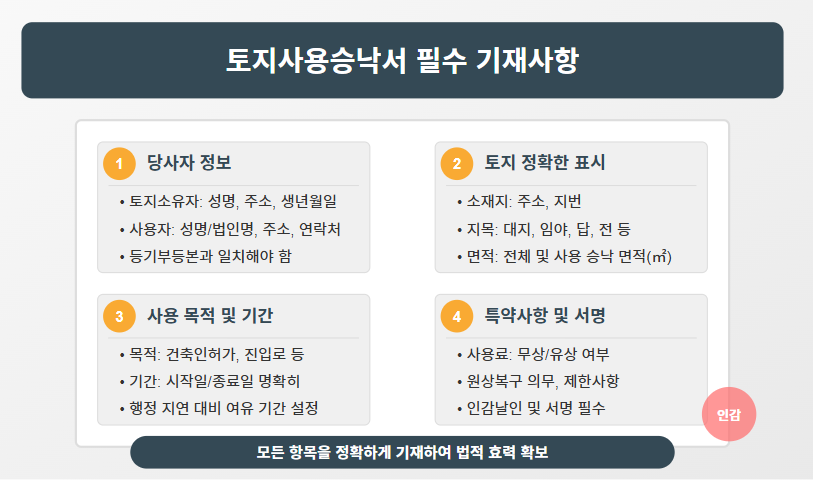 토지사용승낙서 필수 기재사항

1 당사자 정보
• 토지소유자: 성명, 주소, 생년월일
• 사용자: 성명/법인명, 주소, 연락처
• 등기부등본과 일치해야 함

2 토지 정확한 표시
• 소재지: 주소, 지번
• 지목: 대지, 임야, 답, 전 등
• 면적: 전체 및 사용 승낙 면적(㎡)

3 사용 목적 및 기간
• 목적: 건축인허가, 진입로 등
• 기간: 시작일/종료일 명확히
• 행정 지연 대비 여유 기간 설정

4 특약사항 및 서명
• 사용료: 무상/유상 여부
• 원상복구 의무, 제한사항
• 인감날인 및 서명 필수

인감

모든 항목을 정확하게 기재하여 법적 효력 확보